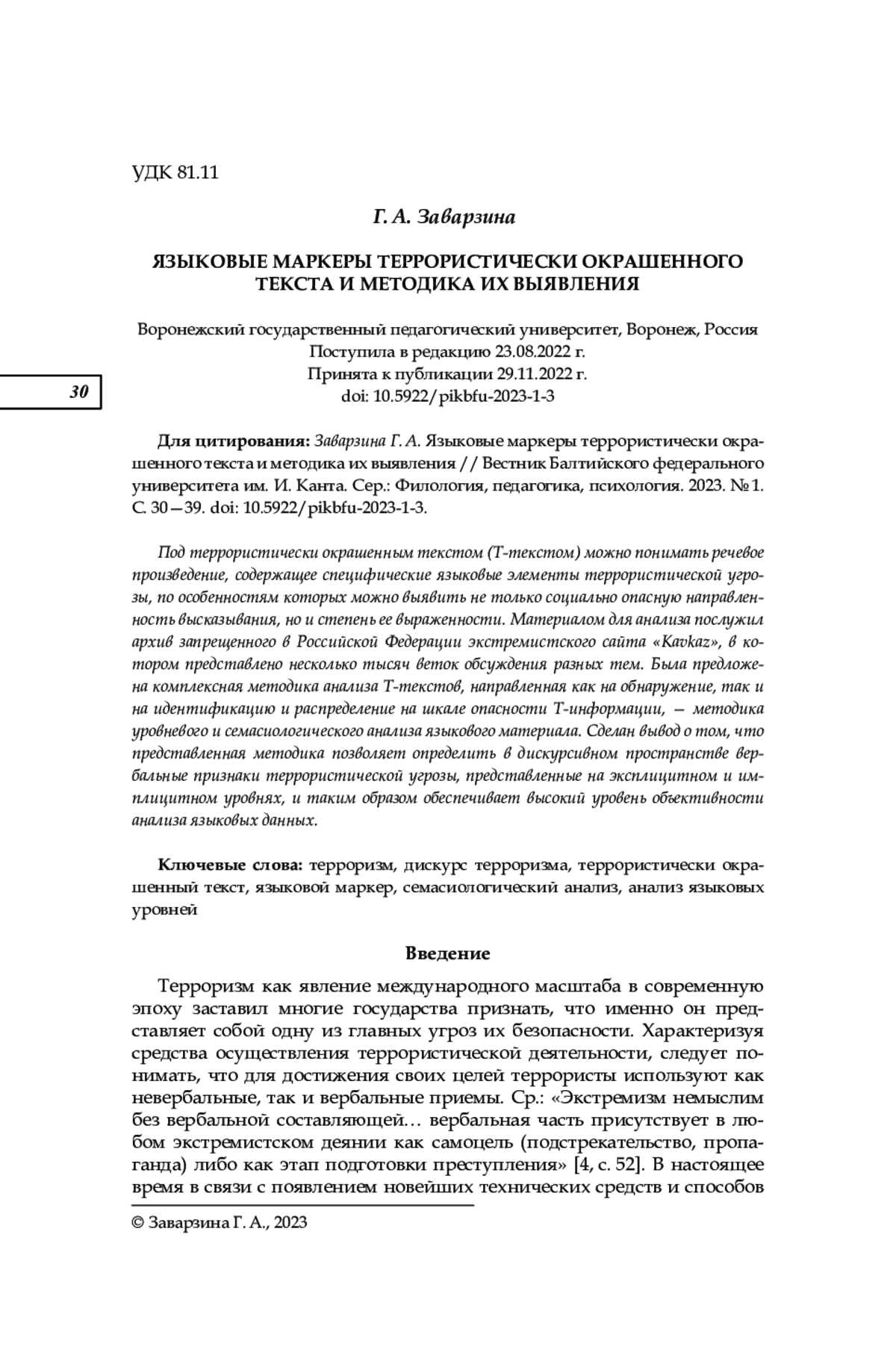 УДК 81.11

Г. А. Заварзина

ЯЗЫКОВЫЕ МАРКЕРЫ ТЕРРОРИСТИЧЕСКИ ОКРАШЕННОГО ТЕКСТА И МЕТОДИКА ИХ ВЫЯВЛЕНИЯ

Воронежский государственный педагогический университет, Воронеж, Россия
Поступила в редакцию 23.08.2022 г.
Принята к публикации 29.11.2022 г.
doi: 10.5922/pikbfu-2023-1-3

30

Для цитирования: Заварзина Г. А. Языковые маркеры террористически окрашенного текста и методика их выявления // Вестник Балтийского федерального университета им. И. Канта. Сер.: Филология, педагогика, психология. 2023. № 1. С. 30—39. doi: 10.5922/pikbfu-2023-1-3.

Под террористически окрашенным текстом (Т-текстом) можно понимать речевое произведение, содержащее специфические языковые элементы террористической угрозы, по особенностям которых можно выявить не только социально опасную направленность высказывания, но и степень ее выраженности. Материалом для анализа послужил архив запрещенного в Российской Федерации экстремистского сайта «Kavkaz», в котором представлено несколько тысяч веток обсуждения разных тем. Была предложена комплексная методика анализа Т-текстов, направленная как на обнаружение, так и на идентификацию и распределение на шкале опасности Т-информации, — методика уровневого и семасиологического анализа языкового материала. Сделан вывод о том, что представленная методика позволяет определить в дискурсивном пространстве вербальные признаки террористической угрозы, представленные на эксплицитном и имплицитном уровнях, и таким образом обеспечивает высокий уровень объективности анализа языковых данных.

Ключевые слова: терроризм, дискурс терроризма, террористически окрашенный текст, языковой маркер, семасиологический анализ, анализ языковых уровней

Введение

Терроризм как явление международного масштаба в современную эпоху заставил многие государства признать, что именно он представляет собой одну из главных угроз их безопасности. Характеризуя средства осуществления террористической деятельности, следует понимать, что для достижения своих целей террористы используют как невербальные, так и вербальные приемы. Ср.: «Экстремизм немыслим без вербальной составляющей… вербальная часть присутствует в любом экстремистском деянии как самоцель (подстрекательство, пропаганда) либо как этап подготовки преступления» [4, с. 52]. В настоящее время в связи с появлением новейших технических средств и способов

© Заварзина Г. А., 2023